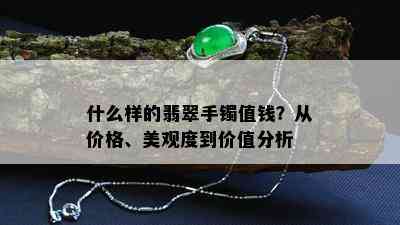 什么样的翡翠手镯值钱？从价格、美观度到价值分析